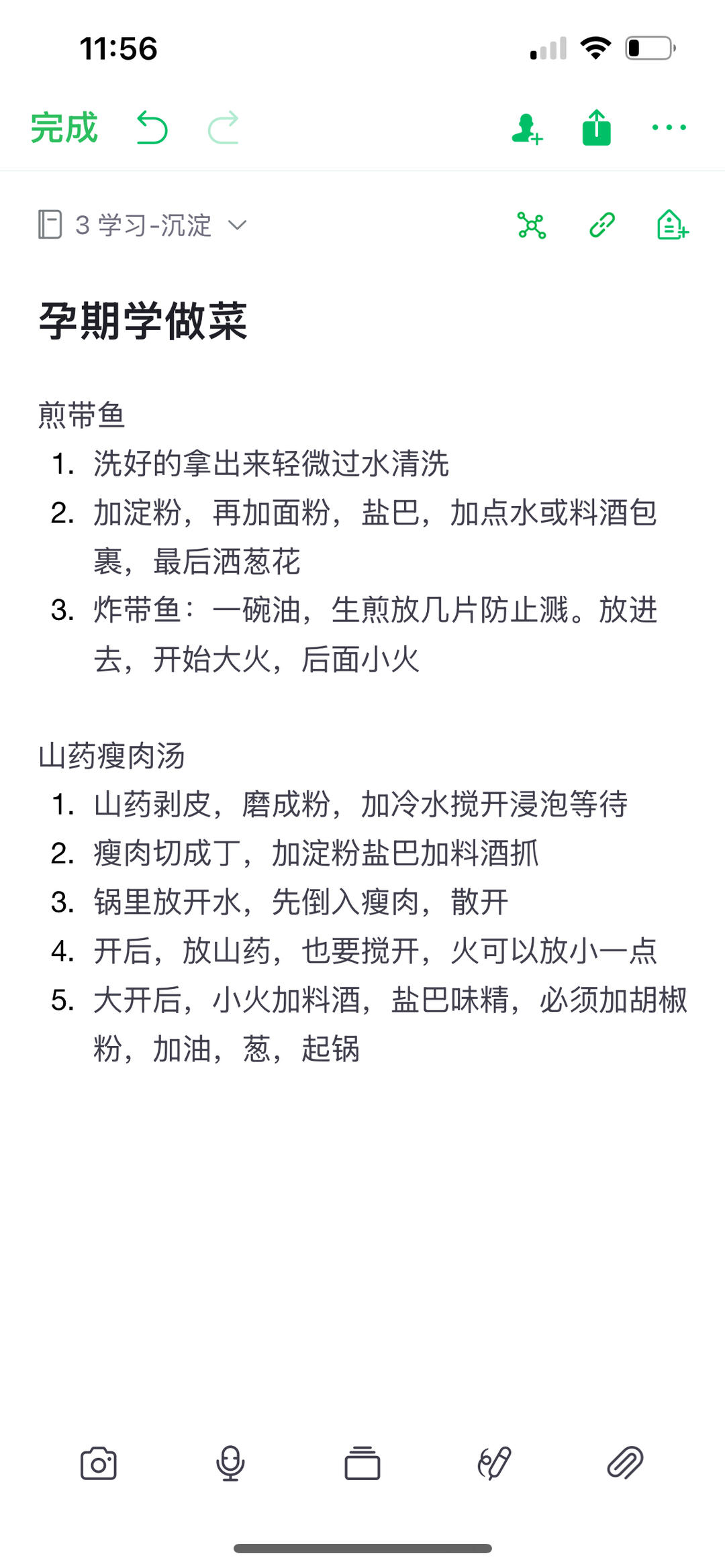 11:56

完成

3 学习-沉淀

孕期学做菜

煎带鱼
1. 洗好的拿出来轻微过水清洗
2. 加淀粉，再加面粉，盐巴，加点水或料酒包裹，最后洒葱花
3. 炸带鱼：一碗油，生煎放几片防止溅。放进去，开始大火，后面小火

山药瘦肉汤
1. 山药剥皮，磨成粉，加冷水搅开浸泡等待
2. 瘦肉切成丁，加淀粉盐巴加料酒抓
3. 锅里放开水，先倒入瘦肉，散开
4. 开后，放山药，也要搅开，火可以放小一点
5. 大开后，小火加料酒，盐巴味精，必须加胡椒粉，加油，葱，起锅